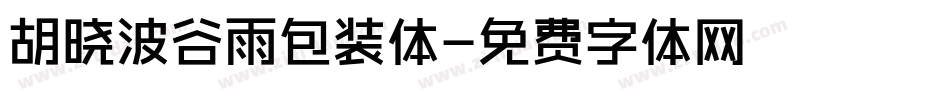 胡晓波谷雨包装体-免费字体网